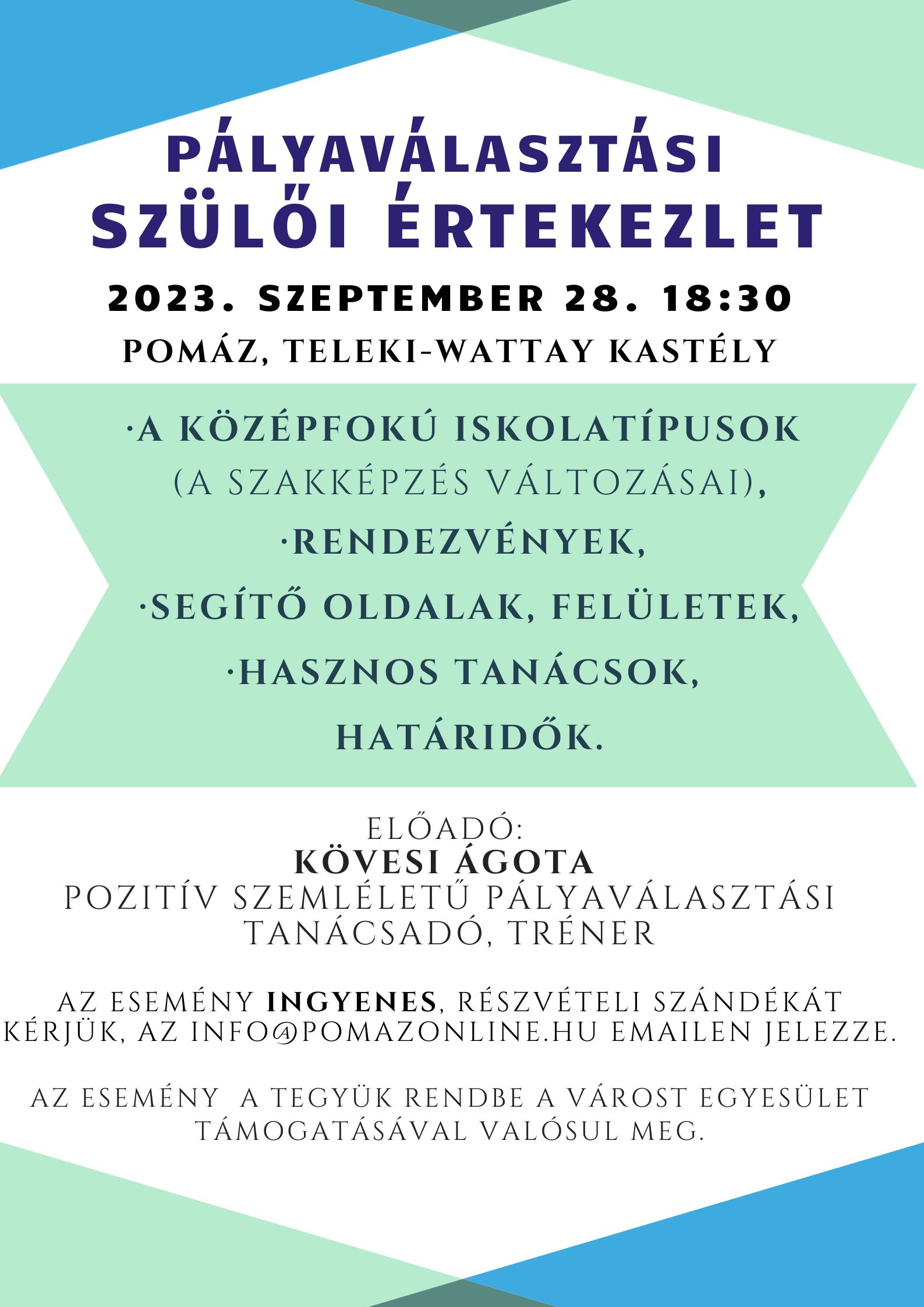 PÁLYAVÁLASZTÁSI SZÜLŐI ÉRTEKEZLET

2023. SZEPTEMBER 28. 18:30

POMÁZ, TELEKI-WATTAY KASTÉLY

·A KÖZÉPFOKÚ ISKOLATÍPUSOK (A SZAKKÉPZÉS VÁLTOZÁSAI),

·RENDEZVÉNYEK,

·SEGÍTŐ OLDALAK, FELÜLETEK,

·HASZNOS TANÁCSOK, HATÁRIDŐK.

ELŐADÓ:
KÖVESI ÁGOTA
POZITÍV SZEMLÉLETŰ PÁLYAVÁLASZTÁSI TANÁCSADÓ, TRÉNER

AZ ESEMÉNY INGYENES, RÉSZVÉTELI SZÁNDÉKÁT KÉRJÜK, AZ INFO@POMAZONLINE.HU EMAILEN JELEZZE.

AZ ESEMÉNY A TEGYÜK RENDBE A VÁROST EGYESÜLET TÁMOGATÁSÁVAL VALÓSUL MEG.